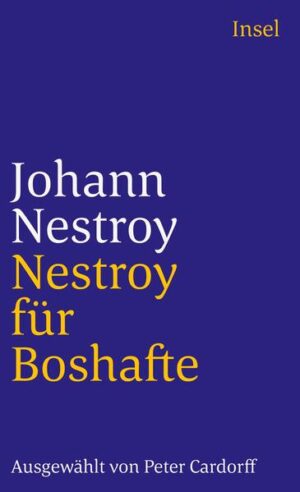 Insel

Johann Nestroy
Nestroy für Boshafte

Ausgewählt von Peter Cardorff